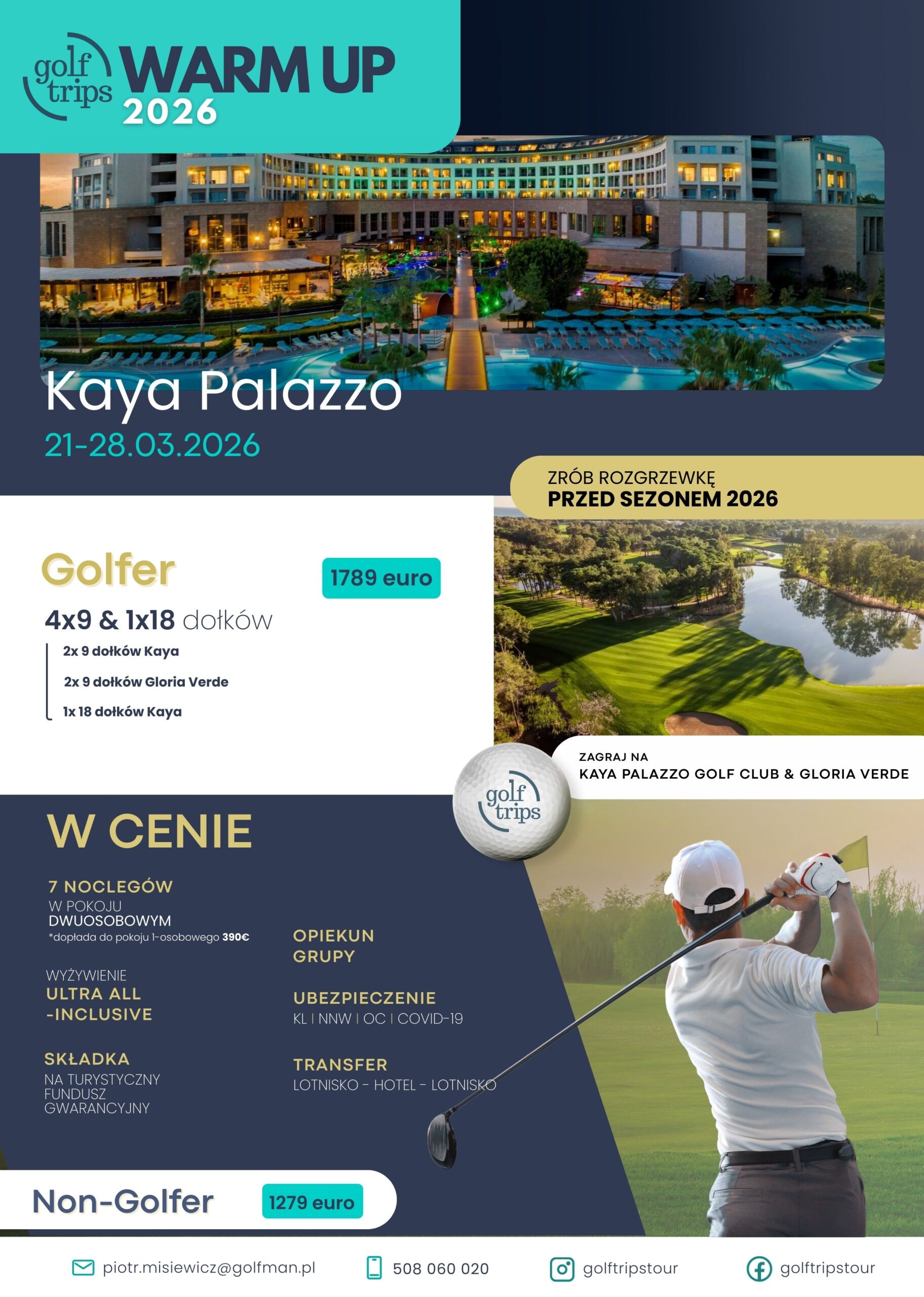 golf trips WARM UP 2026

Kaya Palazzo
21-28.03.2026

ZRÓB ROZGRZEWKĘ
PRZED SEZONEM 2026

Golfer
1789 euro

4x9 & 1x18 dołków
2x 9 dołków Kaya
2x 9 dołków Gloria Verde
1x 18 dołków Kaya

ZAGRAJ NA
KAYA PALAZZO GOLF CLUB & GLORIA VERDE

golf trips

W CENIE

7 NOCLEGÓW
W POKOJU
DWUOSOBOWYM
*dopłada do pokoju 1-osobowego 390€

WYŻYWIENIE
ULTRA ALL -INCLUSIVE

SKŁADKA
NA TURYSTYCZNY FUNDUSZ GWARANCYJNY

OPIEKUN GRUPY

UBEZPIECZENIE
KL | NNW | OC | COVID-19

TRANSFER
LOTNISKO - HOTEL - LOTNISKO

Non-Golfer
1279 euro

piotr.misiewicz@golfman.pl
508 060 020
golftripstour
golftripstour